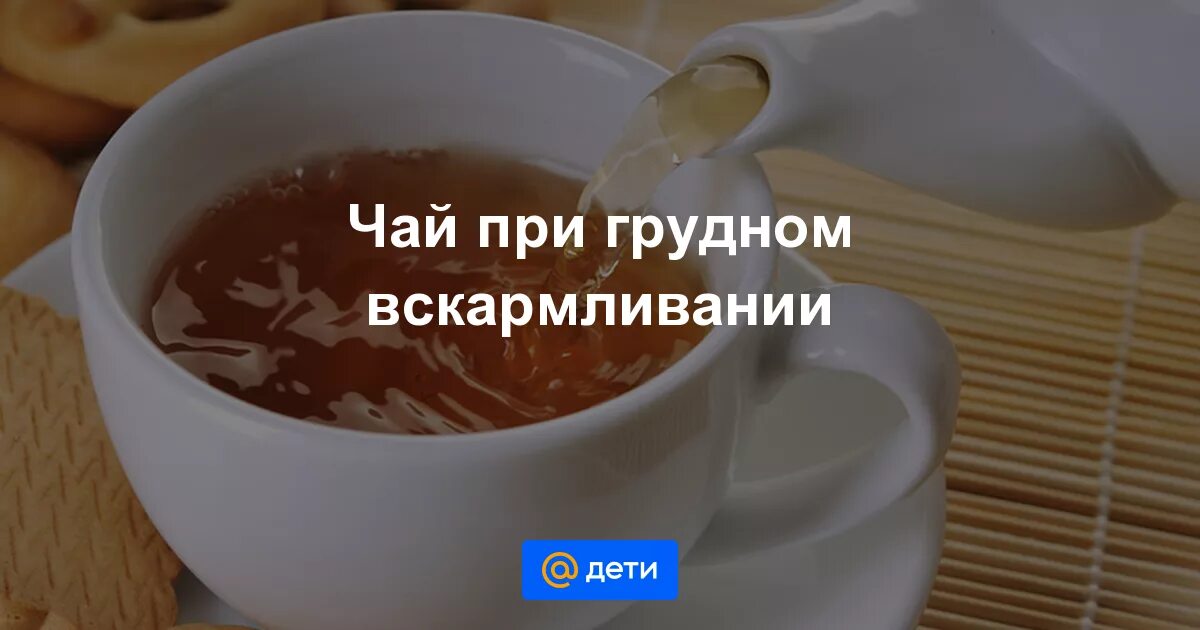 Чай при грудном вскармливании

@ дети